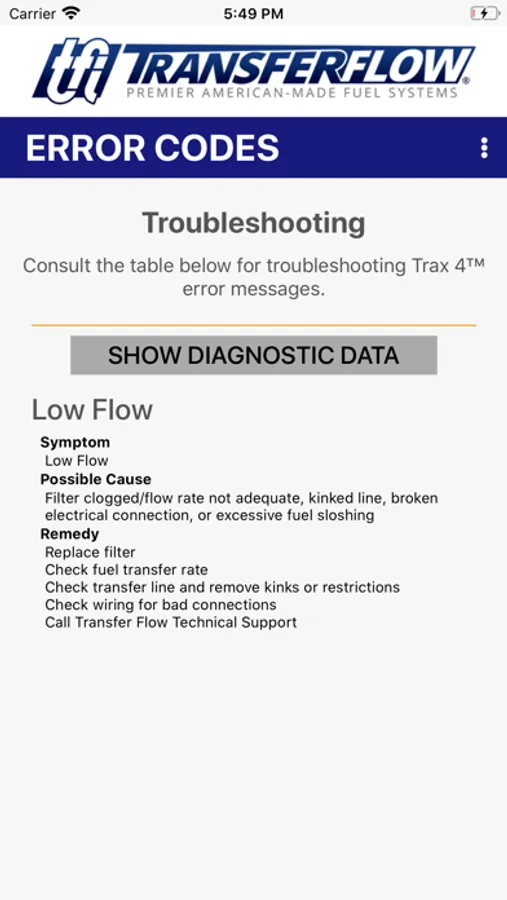 Carrier 5:49 PM

tfi TRANSFERFLOW®
PREMIER AMERICAN-MADE FUEL SYSTEMS

ERROR CODES

Troubleshooting

Consult the table below for troubleshooting Trax 4™ error messages.

SHOW DIAGNOSTIC DATA

Low Flow

Symptom
Low Flow
Possible Cause
Filter clogged/flow rate not adequate, kinked line, broken electrical connection, or excessive fuel sloshing
Remedy
Replace filter
Check fuel transfer rate
Check transfer line and remove kinks or restrictions
Check wiring for bad connections
Call Transfer Flow Technical Support